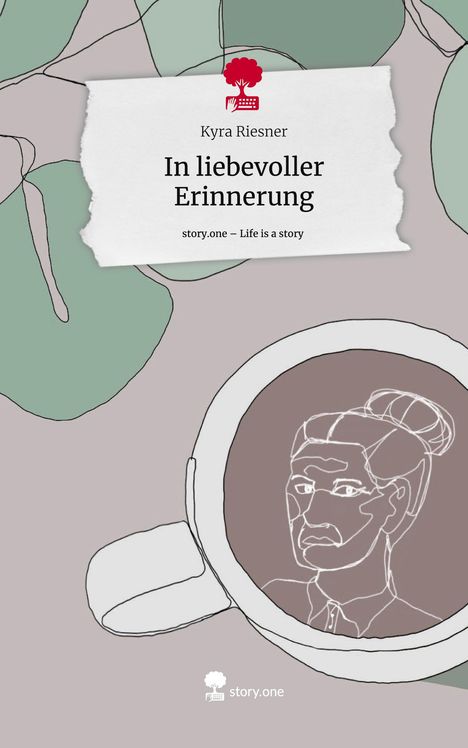 Kyra Riesner

In liebevoller Erinnerung

story.one – Life is a story

story.one